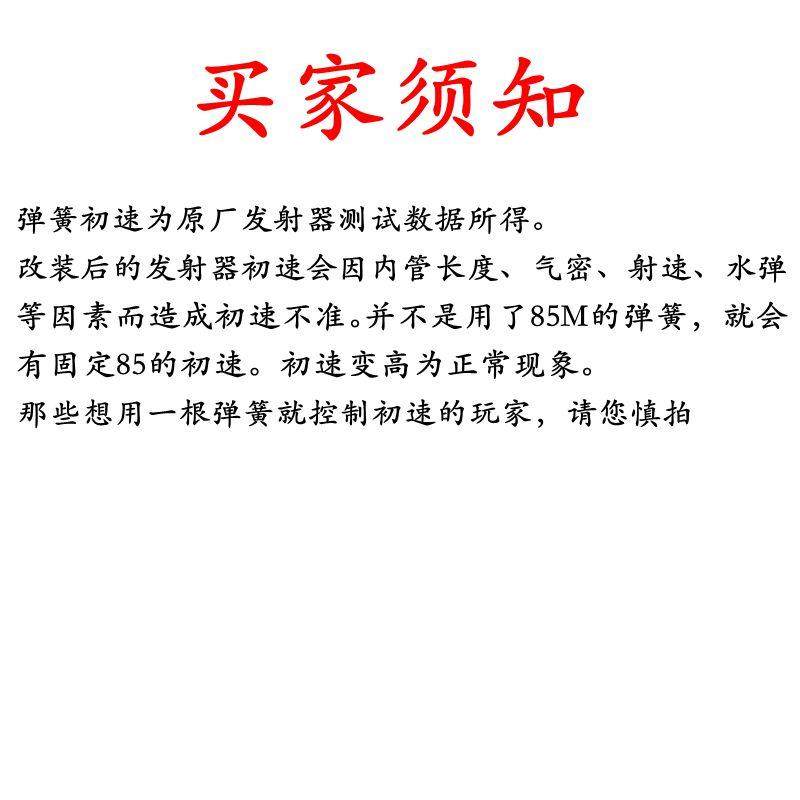 买家须知

弹簧初速为原厂发射器测试数据所得。

改装后的发射器初速会因内管长度、气密、射速、水弹等因素而造成初速不准。并不是用了85M的弹簧，就会有固定85的初速。初速变高为正常现象。

那些想用一根弹簧就控制初速的玩家，请您慎拍